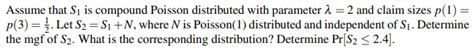 Assume that $S_1$ is compound Poisson distributed with parameter $\lambda = 2$ and claim sizes $p(1) = p(3) = \frac{1}{2}$. Let $S_2 = S_1 + N$, where $N$ is Poisson(1) distributed and independent of $S_1$. Determine the mgf of $S_2$. What is the corresponding distribution? Determine $\Pr[S_2 \leq 2.4]$.